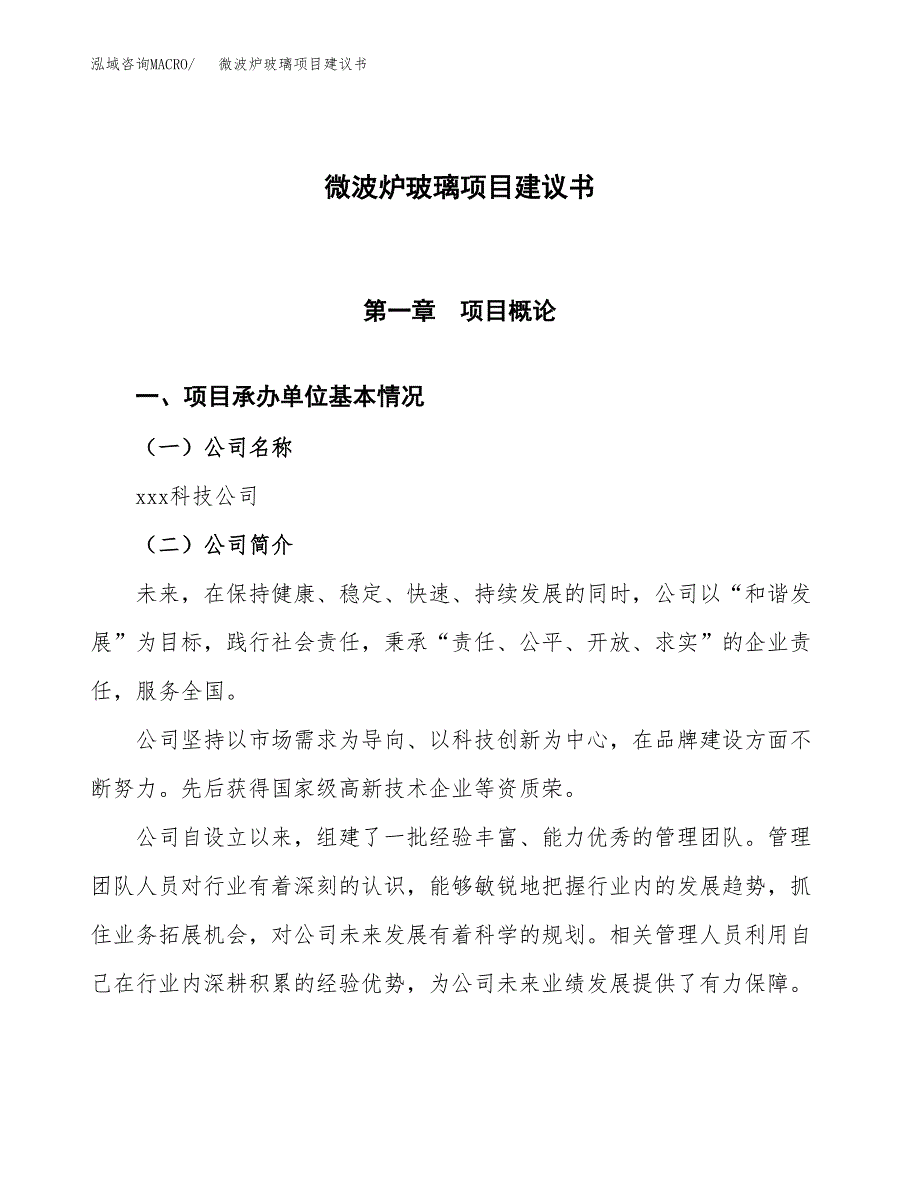 泓域咨询MACRO/　微波炉玻璃项目建议书

微波炉玻璃项目建议书

第一章　项目概论

一、项目承办单位基本情况

（一）公司名称

xxx科技公司

（二）公司简介

未来，在保持健康、稳定、快速、持续发展的同时，公司以“和谐发展”为目标，践行社会责任，秉承“责任、公平、开放、求实”的企业责任，服务全国。

公司坚持以市场需求为导向、以科技创新为中心，在品牌建设方面不断努力。先后获得国家级高新技术企业等资质荣。

公司自设立以来，组建了一批经验丰富、能力优秀的管理团队。管理团队人员对行业有着深刻的认识，能够敏锐地把握行业内的发展趋势，抓住业务拓展机会，对公司未来发展有着科学的规划。相关管理人员利用自己在行业内深耕积累的经验优势，为公司未来业绩发展提供了有力保障。